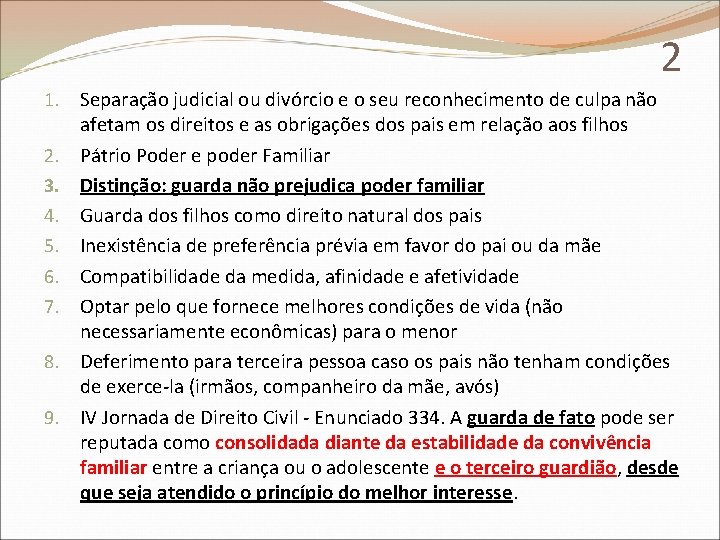 2

1. Separação judicial ou divórcio e o seu reconhecimento de culpa não afetam os direitos e as obrigações dos pais em relação aos filhos
2. Pátrio Poder e poder Familiar
3. Distinção: guarda não prejudica poder familiar
4. Guarda dos filhos como direito natural dos pais
5. Inexistência de preferência prévia em favor do pai ou da mãe
6. Compatibilidade da medida, afinidade e afetividade
7. Optar pelo que fornece melhores condições de vida (não necessariamente econômicas) para o menor
8. Deferimento para terceira pessoa caso os pais não tenham condições de exerce-la (irmãos, companheiro da mãe, avós)
9. IV Jornada de Direito Civil - Enunciado 334. A guarda de fato pode ser reputada como consolidada diante da estabilidade da convivência familiar entre a criança ou o adolescente e o terceiro guardião, desde que seja atendido o princípio do melhor interesse.